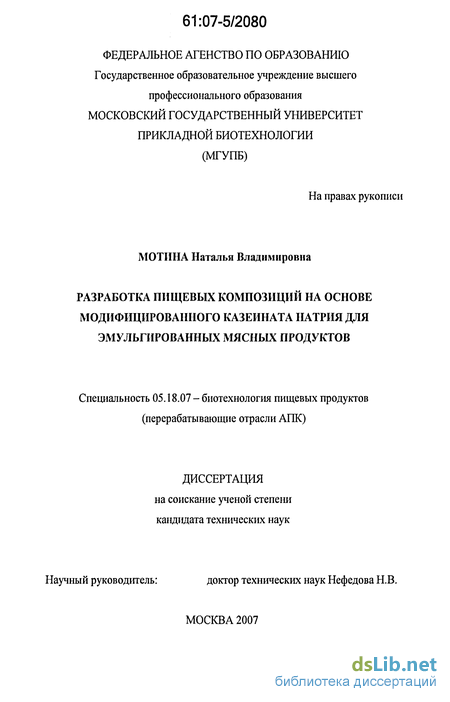 61:07-5/2080

ФЕДЕРАЛЬНОЕ АГЕНСТВО ПО ОБРАЗОВАНИЮ
Государственное образовательное учреждение высшего профессионального образования
МОСКОВСКИЙ ГОСУДАРСТВЕННЫЙ УНИВЕРСИТЕТ ПРИКЛАДНОЙ БИОТЕХНОЛОГИИ
(МГУПБ)

На правах рукописи

МОТИНА Наталья Владимировна

РАЗРАБОТКА ПИЩЕВЫХ КОМПОЗИЦИЙ НА ОСНОВЕ МОДИФИЦИРОВАННОГО КАЗЕИНАТА НАТРИЯ ДЛЯ ЭМУЛЬГИРОВАННЫХ МЯСНЫХ ПРОДУКТОВ

Специальность 05.18.07 – биотехнология пищевых продуктов (перерабатывающие отрасли АПК)

ДИССЕРТАЦИЯ
на соискание ученой степени
кандидата технических наук

Научный руководитель: доктор технических наук Нефедова Н.В.

МОСКВА 2007

dsLib.net
библиотека диссертаций